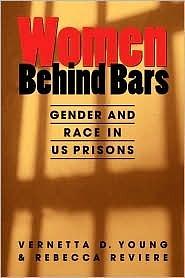 Women
Behind Bars

GENDER AND RACE IN US PRISONS

VERNETTA D. YOUNG
& REBECCA REVIERE